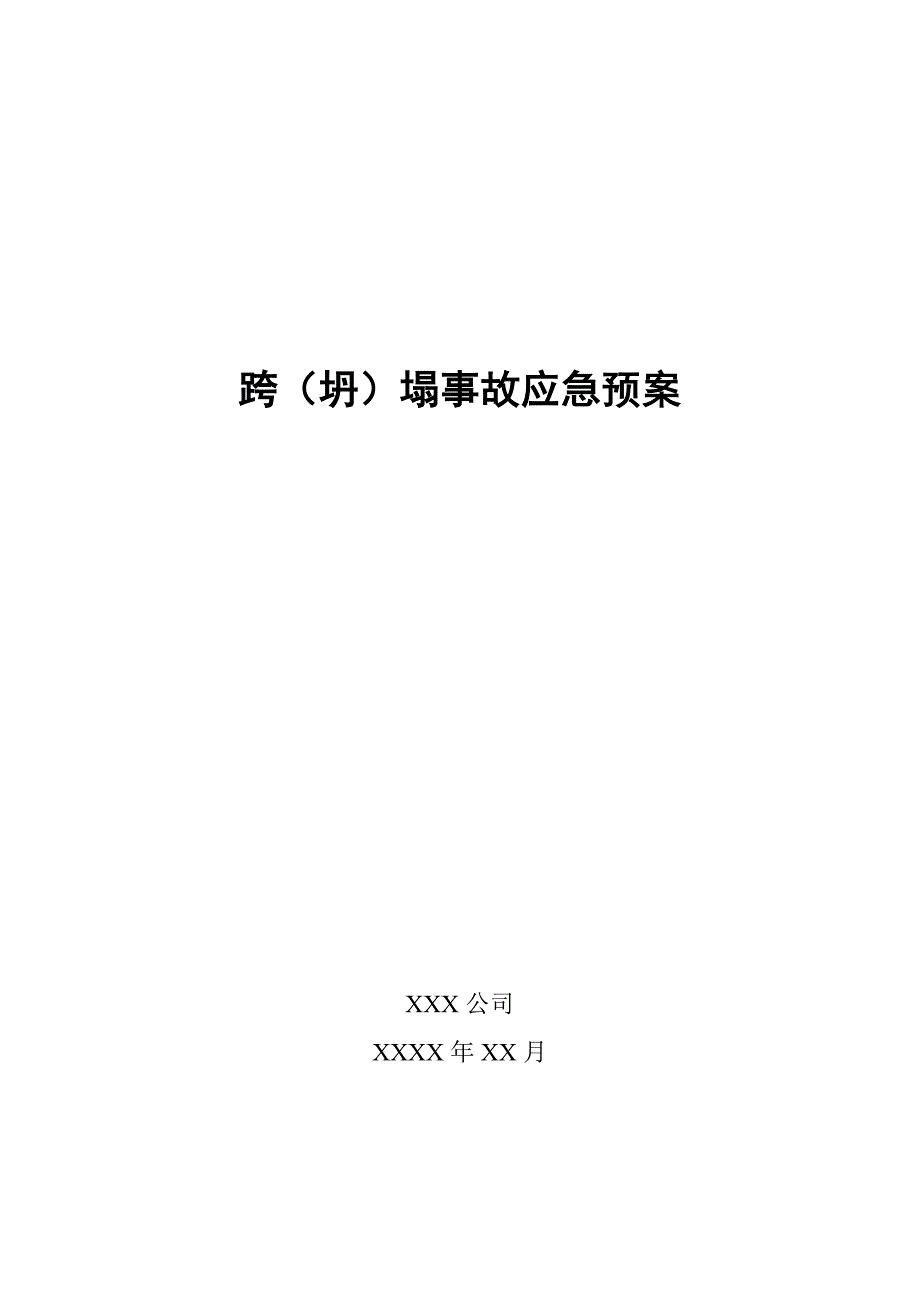 跨（坍）塌事故应急预案

XXX 公司

XXXX 年 XX 月